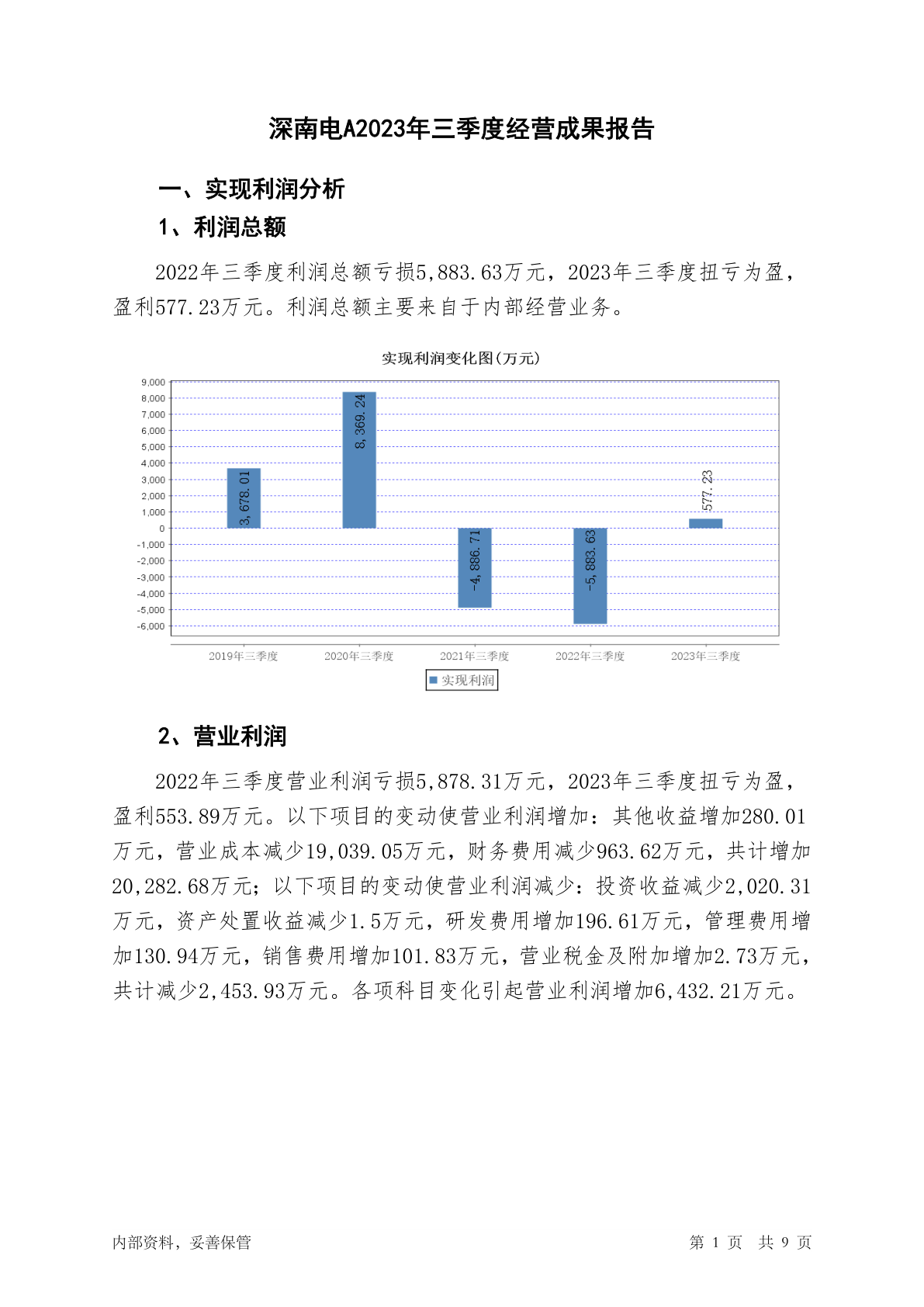 深南电A2023年三季度经营成果报告

一、实现利润分析

1、利润总额

2022年三季度利润总额亏损5,883.63万元，2023年三季度扭亏为盈，盈利577.23万元。利润总额主要来自于内部经营业务。

实现利润变化图(万元)

9,000
8,000
7,000
6,000
5,000
4,000
3,000
2,000
1,000
0
-1,000
-2,000
-3,000
-4,000
-5,000
-6,000

3,678.01
8,369.24
-4,886.71
-5,883.63
577.23

2019年三季度
2020年三季度
2021年三季度
2022年三季度
2023年三季度

实现利润

2、营业利润

2022年三季度营业利润亏损5,878.31万元，2023年三季度扭亏为盈，盈利553.89万元。以下项目的变动使营业利润增加：其他收益增加280.01万元，营业成本减少19,039.05万元，财务费用减少963.62万元，共计增加20,282.68万元；以下项目的变动使营业利润减少：投资收益减少2,020.31万元，资产处置收益减少1.5万元，研发费用增加196.61万元，管理费用增加130.94万元，销售费用增加101.83万元，营业税金及附加增加2.73万元，共计减少2,453.93万元。各项科目变化引起营业利润增加6,432.21万元。

内部资料，妥善保管

第 1 页 共 9 页